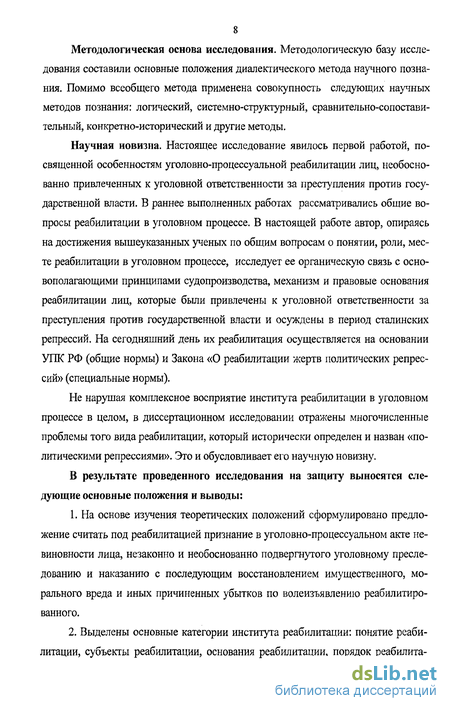 8

Методологическая основа исследования. Методологическую базу исследования составили основные положения диалектического метода научного познания. Помимо всеобщего метода применена совокупность следующих научных методов познания: логический, системно-структурный, сравнительно-сопоставительный, конкретно-исторический и другие методы.

Научная новизна. Настоящее исследование явилось первой работой, посвященной особенностям уголовно-процессуальной реабилитации лиц, необоснованно привлеченных к уголовной ответственности за преступления против государственной власти. В раннее выполненных работах рассматривались общие вопросы реабилитации в уголовном процессе. В настоящей работе автор, опираясь на достижения вышеуказанных ученых по общим вопросам о понятии, роли, месте реабилитации в уголовном процессе, исследует ее органическую связь с основополагающими принципами судопроизводства, механизм и правовые основания реабилитации лиц, которые были привлечены к уголовной ответственности за преступления против государственной власти и осуждены в период сталинских репрессий. На сегодняшний день их реабилитация осуществляется на основании УПК РФ (общие нормы) и Закона «О реабилитации жертв политических репрессий» (специальные нормы).

Не нарушая комплексное восприятие института реабилитации в уголовном процессе в целом, в диссертационном исследовании отражены многочисленные проблемы того вида реабилитации, который исторически определен и назван «политическими репрессиями». Это и обусловливает его научную новизну.

В результате проведенного исследования на защиту выносятся следующие основные положения и выводы:

1. На основе изучения теоретических положений сформулировано предложение считать под реабилитацией признание в уголовно-процессуальном акте невиновности лица, незаконно и необоснованно подвергнутого уголовному преследованию и наказанию с последующим восстановлением имущественного, морального вреда и иных причиненных убытков по волеизъявлению реабилитированного.

2. Выделены основные категории института реабилитации: понятие реабилитации, субъекты реабилитации, основания реабилитации, порядок реабилита-

dsLib.net
библиотека диссертаций